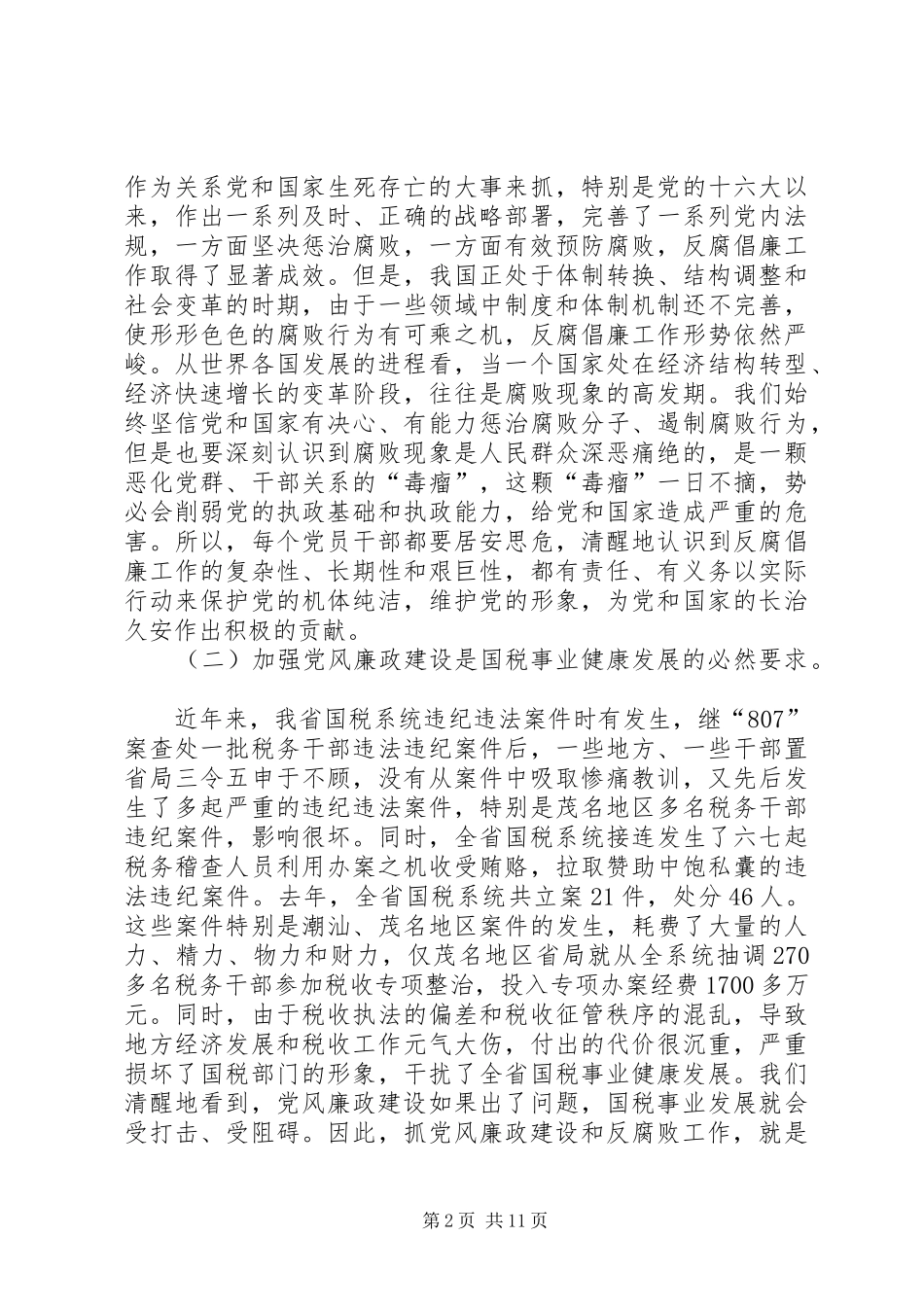 作为关系党和国家生死存亡的大事来抓，特别是党的十六大以来，作出一系列及时、正确的战略部署，完善了一系列党内法规，一方面坚决惩治腐败，一方面有效预防腐败，反腐倡廉工作取得了显著成效。但是，我国正处于体制转换、结构调整和社会变革的时期，由于一些领域中制度和体制机制还不完善，使形形色色的腐败行为有可乘之机，反腐倡廉工作形势依然严峻。从世界各国发展的进程看，当一个国家处在经济结构转型、经济快速增长的变革阶段，往往是腐败现象的高发期。我们始终坚信党和国家有决心、有能力惩治腐败分子、遏制腐败行为，但是也要深刻认识到腐败现象是人民群众深恶痛绝的，是一颗恶化党群、干部关系的“毒瘤”，这颗“毒瘤”一日不摘，势必会削弱党的执政基础和执政能力，给党和国家造成严重的危害。所以，每个党员干部都要居安思危，清醒地认识到反腐倡廉工作的复杂性、长期性和艰巨性，都有责任、有义务以实际行动来保护党的机体纯洁，维护党的形象，为党和国家的长治久安作出积极的贡献。

（二）加强党风廉政建设是国税事业健康发展的必然要求。

近年来，我省国税系统违纪违法案件时有发生，继“807”案查处一批税务干部违法违纪案件后，一些地方、一些干部置省局三令五申于不顾，没有从案件中吸取惨痛教训，又先后发生了多起严重的违纪违法案件，特别是茂名地区多名税务干部违纪案件，影响很坏。同时，全省国税系统接连发生了六七起税务稽查人员利用办案之机收受贿赂，拉取赞助中饱私囊的违法违纪案件。去年，全省国税系统共立案 21 件，处分 46 人。这些案件特别是潮汕、茂名地区案件的发生，耗费了大量的人力、精力、物力和财力，仅茂名地区省局就从全系统抽调 270 多名税务干部参加税收专项整治，投入专项办案经费 1700 多万元。同时，由于税收执法的偏差和税收征管秩序的混乱，导致地方经济发展和税收工作元气大伤，付出的代价很沉重，严重损坏了国税部门的形象，干扰了全省国税事业健康发展。我们清醒地看到，党风廉政建设如果出了问题，国税事业发展就会受打击、受阻碍。因此，抓党风廉政建设和反腐败工作，就是

第 2 页 共 11 页